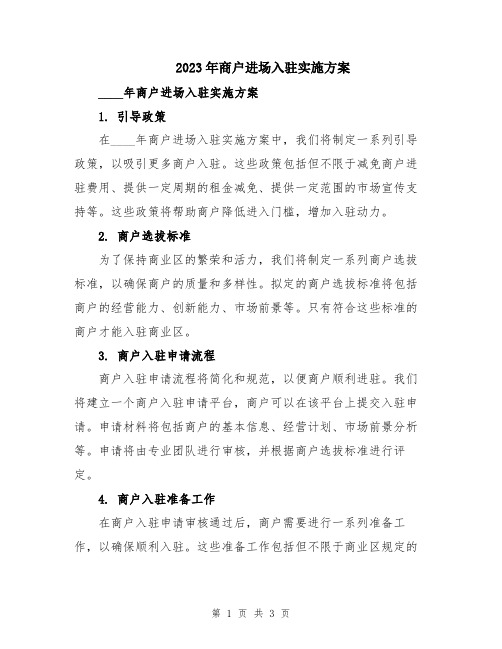 2023年商户进场入驻实施方案

____年商户进场入驻实施方案

1. 引导政策

在____年商户进场入驻实施方案中，我们将制定一系列引导政策，以吸引更多商户入驻。这些政策包括但不限于减免商户进驻费用、提供一定周期的租金减免、提供一定范围的市场宣传支持等。这些政策将帮助商户降低进入门槛，增加入驻动力。

2. 商户选拔标准

为了保持商业区的繁荣和活力，我们将制定一系列商户选拔标准，以确保商户的质量和多样性。拟定的商户选拔标准将包括商户的经营能力、创新能力、市场前景等。只有符合这些标准的商户才能入驻商业区。

3. 商户入驻申请流程

商户入驻申请流程将简化和规范，以便商户顺利进驻。我们将建立一个商户入驻申请平台，商户可以在该平台上提交入驻申请。申请材料将包括商户的基本信息、经营计划、市场前景分析等。申请将由专业团队进行审核，并根据商户选拔标准进行评定。

4. 商户入驻准备工作

在商户入驻申请审核通过后，商户需要进行一系列准备工作，以确保顺利入驻。这些准备工作包括但不限于商业区规定的

第 1 页 共 3 页